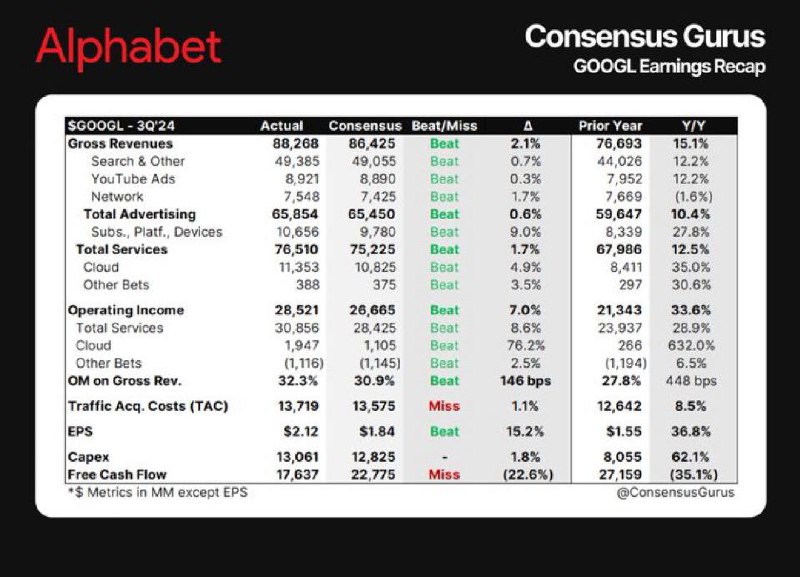 Alphabet

Consensus Gurus
GOOGL Earnings Recap

| $GOOGL - 3Q'24 | Actual | Consensus | Beat/Miss | Δ | Prior Year | Y/Y |
|---|---|---|---|---|---|---|
| Gross Revenues | 88,268 | 86,425 | Beat | 2.1% | 76,693 | 15.1% |
| Search & Other | 49,385 | 49,055 | Beat | 0.7% | 44,026 | 12.2% |
| YouTube Ads | 8,921 | 8,890 | Beat | 0.3% | 7,952 | 12.2% |
| Network | 7,548 | 7,425 | Beat | 1.7% | 7,669 | (1.6%) |
| Total Advertising | 65,854 | 65,450 | Beat | 0.6% | 59,647 | 10.4% |
| Subs., Platf., Devices | 10,656 | 9,780 | Beat | 9.0% | 8,339 | 27.8% |
| Total Services | 76,510 | 75,225 | Beat | 1.7% | 67,986 | 12.5% |
| Cloud | 11,353 | 10,825 | Beat | 4.9% | 8,411 | 35.0% |
| Other Bets | 388 | 375 | Beat | 3.5% | 297 | 30.6% |
| Operating Income | 28,521 | 26,665 | Beat | 7.0% | 21,343 | 33.6% |
| Total Services | 30,856 | 28,425 | Beat | 8.6% | 23,937 | 28.9% |
| Cloud | 1,947 | 1,105 | Beat | 76.2% | 266 | 632.0% |
| Other Bets | (1,116) | (1,145) | Beat | 2.5% | (1,194) | 6.5% |
| OM on Gross Rev. | 32.3% | 30.9% | Beat | 146 bps | 27.8% | 448 bps |
| Traffic Acq. Costs (TAC) | 13,719 | 13,575 | Miss | 1.1% | 12,642 | 8.5% |
| EPS | $2.12 | $1.84 | Beat | 15.2% | $1.55 | 36.8% |
| Capex | 13,061 | 12,825 | - | 1.8% | 8,055 | 62.1% |
| Free Cash Flow | 17,637 | 22,775 | Miss | (22.6%) | 27,159 | (35.1%) |

*$ Metrics in MM except EPS

@ConsensusGurus